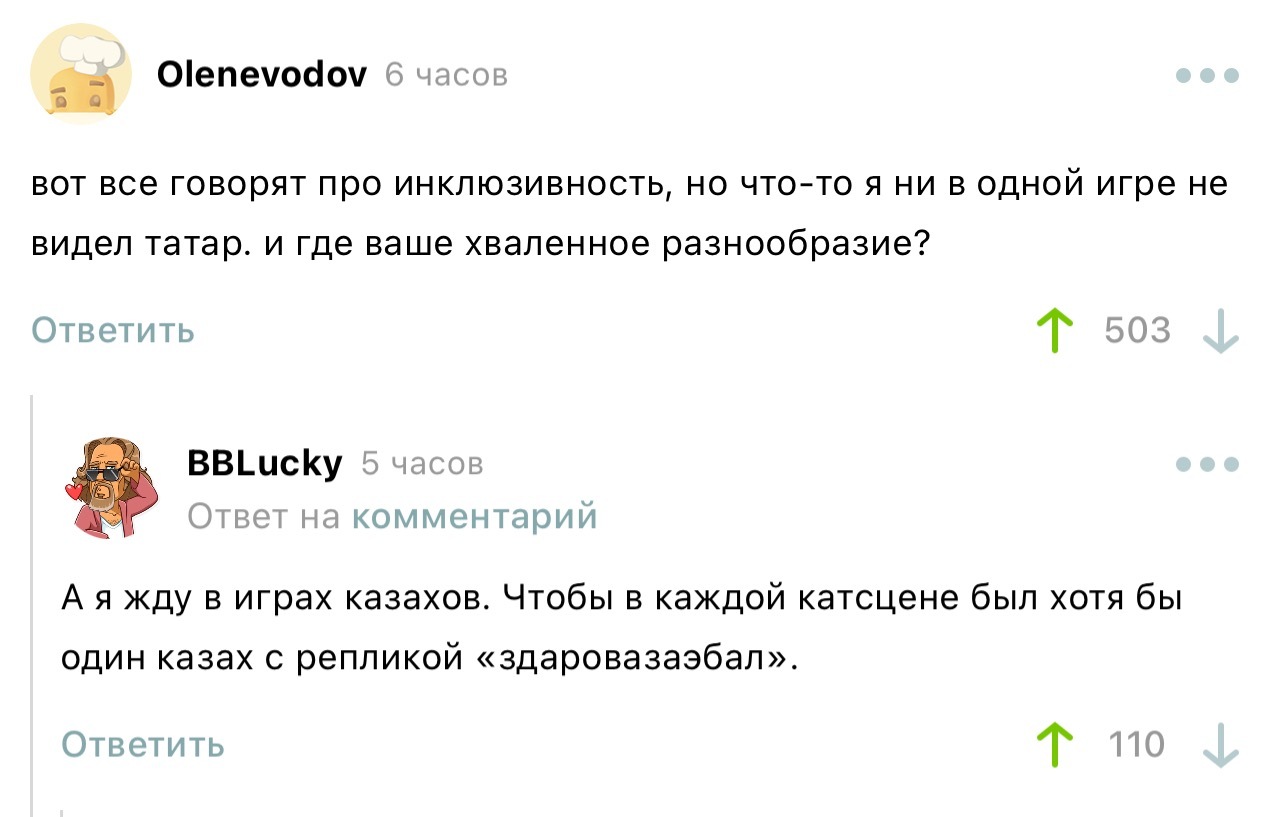 Olenevodov 6 часов

вот все говорят про инклюзивность, но что-то я ни в одной игре не видел татар. и где ваше хваленное разнообразие?

Ответить 503

BBLucky 5 часов
Ответ на комментарий

А я жду в играх казахов. Чтобы в каждой катсцене был хотя бы один казах с репликой «здаровазаэбал».

Ответить 110